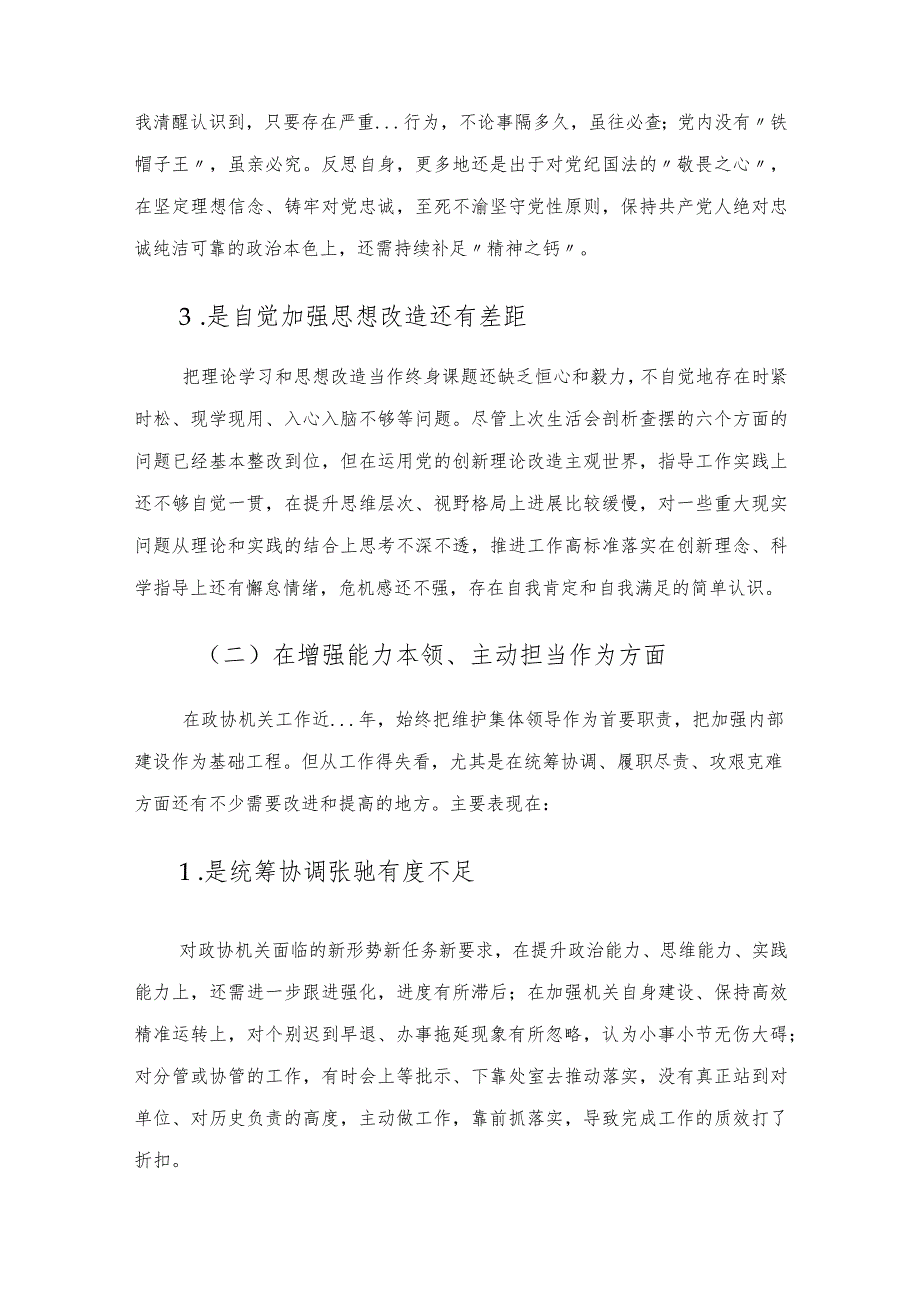 我清醒认识到，只要存在严重...行为，不论事隔多久，虽往必查；党内没有〃铁帽子王〃，虽亲必究。反思自身，更多地还是出于对党纪国法的〃敬畏之心〃，在坚定理想信念、铸牢对党忠诚，至死不渝坚守党性原则，保持共产党人绝对忠诚纯洁可靠的政治本色上，还需持续补足〃精神之钙〃。

3.是自觉加强思想改造还有差距

把理论学习和思想改造当作终身课题还缺乏恒心和毅力，不自觉地存在时紧时松、现学现用、入心入脑不够等问题。尽管上次生活会剖析查摆的六个方面的问题已经基本整改到位，但在运用党的创新理论改造主观世界，指导工作实践上还不够自觉一贯，在提升思维层次、视野格局上进展比较缓慢，对一些重大现实问题从理论和实践的结合上思考不深不透，推进工作高标准落实在创新理念、科学指导上还有懈怠情绪，危机感还不强，存在自我肯定和自我满足的简单认识。

（二）在增强能力本领、主动担当作为方面

在政协机关工作近...年，始终把维护集体领导作为首要职责，把加强内部建设作为基础工程。但从工作得失看，尤其是在统筹协调、履职尽责、攻艰克难方面还有不少需要改进和提高的地方。主要表现在：

1.是统筹协调张驰有度不足

对政协机关面临的新形势新任务新要求，在提升政治能力、思维能力、实践能力上，还需进一步跟进强化，进度有所滞后；在加强机关自身建设、保持高效精准运转上，对个别迟到早退、办事拖延现象有所忽略，认为小事小节无伤大碍；对分管或协管的工作，有时会上等批示、下靠处室去推动落实，没有真正站到对单位、对历史负责的高度，主动做工作，靠前抓落实，导致完成工作的质效打了折扣。